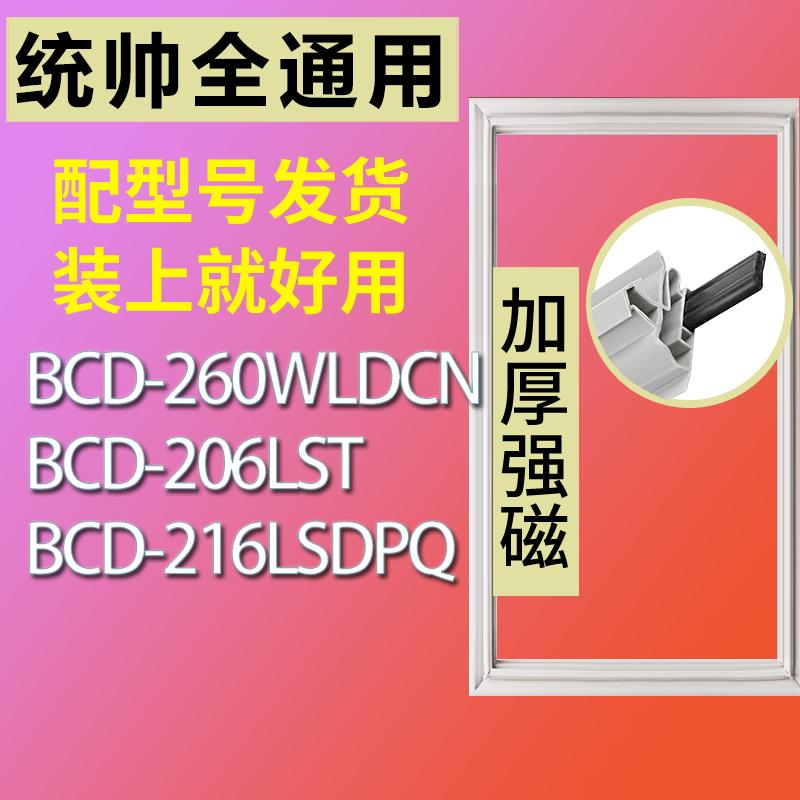 统帅全通用

配型号发货
装上就好用

BCD-260WLDCN
BCD-206LST
BCD-216LSDPQ

加厚强磁